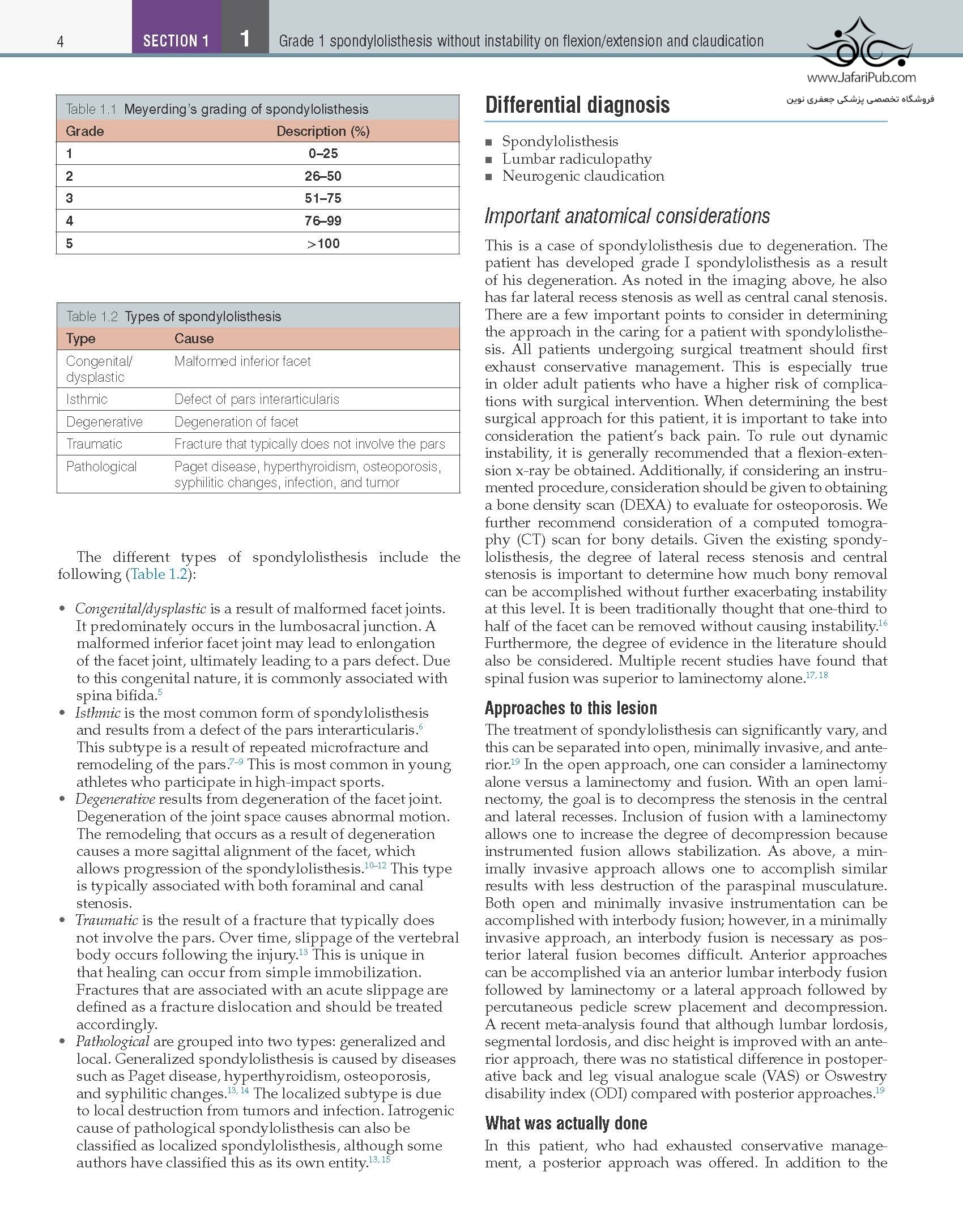 4 SECTION 1 1 Grade 1 spondylolisthesis without instability on flexion/extension and claudication

www.JafariPub.com
فروشگاه تخصصی پزشکی جعفری نوین

Table 1.1 Meyerding's grading of spondylolisthesis

| Grade | Description (%) |
|---|---|
| 1 | 0–25 |
| 2 | 26–50 |
| 3 | 51–75 |
| 4 | 76–99 |
| 5 | >100 |

Table 1.2 Types of spondylolisthesis

| Type | Cause |
|---|---|
| Congenital/ dysplastic | Malformed inferior facet |
| Isthmic | Defect of pars interarticularis |
| Degenerative | Degeneration of facet |
| Traumatic | Fracture that typically does not involve the pars |
| Pathological | Paget disease, hyperthyroidism, osteoporosis, syphilitic changes, infection, and tumor |

The different types of spondylolisthesis include the following (Table 1.2):

• Congenital/dysplastic is a result of malformed facet joints. It predominately occurs in the lumbosacral junction. A malformed inferior facet joint may lead to enlongation of the facet joint, ultimately leading to a pars defect. Due to this congenital nature, it is commonly associated with spina bifida.$^{5}$
• Isthmic is the most common form of spondylolisthesis and results from a defect of the pars interarticularis.$^{6}$ This subtype is a result of repeated microfracture and remodeling of the pars.$^{7–9}$ This is most common in young athletes who participate in high-impact sports.
• Degenerative results from degeneration of the facet joint. Degeneration of the joint space causes abnormal motion. The remodeling that occurs as a result of degeneration causes a more sagittal alignment of the facet, which allows progression of the spondylolisthesis.$^{10–12}$ This type is typically associated with both foraminal and canal stenosis.
• Traumatic is the result of a fracture that typically does not involve the pars. Over time, slippage of the vertebral body occurs following the injury.$^{13}$ This is unique in that healing can occur from simple immobilization. Fractures that are associated with an acute slippage are defined as a fracture dislocation and should be treated accordingly.
• Pathological are grouped into two types: generalized and local. Generalized spondylolisthesis is caused by diseases such as Paget disease, hyperthyroidism, osteoporosis, and syphilitic changes.$^{13, 14}$ The localized subtype is due to local destruction from tumors and infection. Iatrogenic cause of pathological spondylolisthesis can also be classified as localized spondylolisthesis, although some authors have classified this as its own entity.$^{13, 15}$

Differential diagnosis

■ Spondylolisthesis
■ Lumbar radiculopathy
■ Neurogenic claudication

Important anatomical considerations

This is a case of spondylolisthesis due to degeneration. The patient has developed grade I spondylolisthesis as a result of his degeneration. As noted in the imaging above, he also has far lateral recess stenosis as well as central canal stenosis. There are a few important points to consider in determining the approach in the caring for a patient with spondylolisthesis. All patients undergoing surgical treatment should first exhaust conservative management. This is especially true in older adult patients who have a higher risk of complications with surgical intervention. When determining the best surgical approach for this patient, it is important to take into consideration the patient's back pain. To rule out dynamic instability, it is generally recommended that a flexion-extension x-ray be obtained. Additionally, if considering an instrumented procedure, consideration should be given to obtaining a bone density scan (DEXA) to evaluate for osteoporosis. We further recommend consideration of a computed tomography (CT) scan for bony details. Given the existing spondylolisthesis, the degree of lateral recess stenosis and central stenosis is important to determine how much bony removal can be accomplished without further exacerbating instability at this level. It is been traditionally thought that one-third to half of the facet can be removed without causing instability.$^{16}$ Furthermore, the degree of evidence in the literature should also be considered. Multiple recent studies have found that spinal fusion was superior to laminectomy alone.$^{17, 18}$

Approaches to this lesion

The treatment of spondylolisthesis can significantly vary, and this can be separated into open, minimally invasive, and anterior.$^{19}$ In the open approach, one can consider a laminectomy alone versus a laminectomy and fusion. With an open laminectomy, the goal is to decompress the stenosis in the central and lateral recesses. Inclusion of fusion with a laminectomy allows one to increase the degree of decompression because instrumented fusion allows stabilization. As above, a minimally invasive approach allows one to accomplish similar results with less destruction of the paraspinal musculature. Both open and minimally invasive instrumentation can be accomplished with interbody fusion; however, in a minimally invasive approach, an interbody fusion is necessary as posterior lateral fusion becomes difficult. Anterior approaches can be accomplished via an anterior lumbar interbody fusion followed by laminectomy or a lateral approach followed by percutaneous pedicle screw placement and decompression. A recent meta-analysis found that although lumbar lordosis, segmental lordosis, and disc height is improved with an anterior approach, there was no statistical difference in postoperative back and leg visual analogue scale (VAS) or Oswestry disability index (ODI) compared with posterior approaches.$^{19}$

What was actually done

In this patient, who had exhausted conservative management, a posterior approach was offered. In addition to the